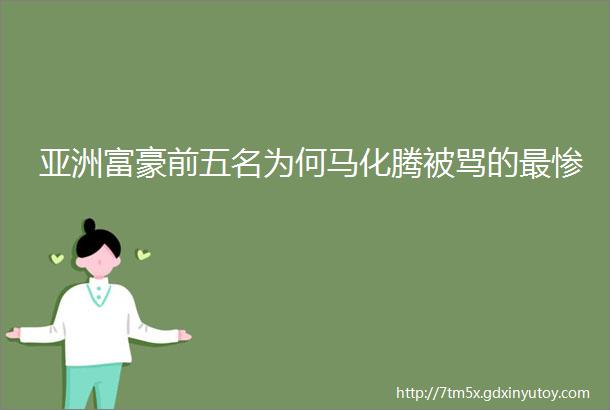 亚洲富豪前五名为何马化腾被骂的最惨

http://7tm5x.gdxinyutoy.com